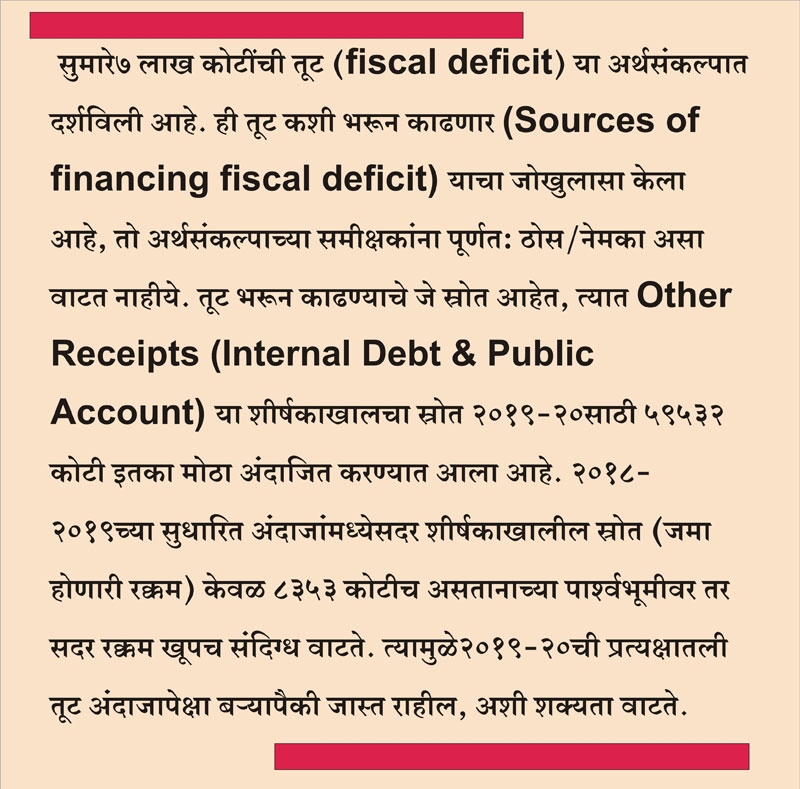 सुमारे७ लाख कोटींची तूट (fiscal deficit) या अर्थसंकल्पात दर्शविली आहे. ही तूट कशी भरून काढणार (Sources of financing fiscal deficit) याचा जोखुलासा केला आहे, तो अर्थसंकल्पाच्या समीक्षकांना पूर्णत: ठोस/नेमका असा वाटत नाहीये. तूट भरून काढण्याचे जे स्रोत आहेत, त्यात Other Receipts (Internal Debt & Public Account) या शीर्षकाखालचा स्रोत २०१९-२०साठी ५९५३२ कोटी इतका मोठा अंदाजित करण्यात आला आहे. २०१८-२०१९च्या सुधारित अंदाजांमध्येसदर शीर्षकाखालील स्रोत (जमा होणारी रक्कम) केवळ ८३५३ कोटीच असतानाच्या पार्श्वभूमीवर तर सदर रक्कम खूपच संदिग्ध वाटते. त्यामुळे२०१९-२०ची प्रत्यक्षातली तूट अंदाजापेक्षा बऱ्यापैकी जास्त राहील, अशी शक्यता वाटते.